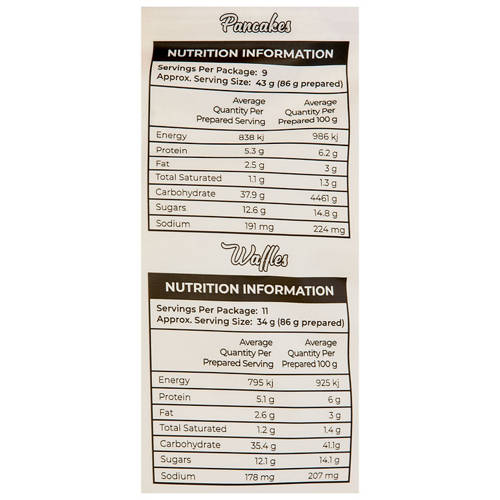 Pancakes

NUTRITION INFORMATION

Servings Per Package: 9
Approx. Serving Size: 43 g (86 g prepared)

| | Average Quantity Per Prepared Serving | Average Quantity Per Prepared 100 g |
|---|---|---|
| Energy | 838 kj | 986 kj |
| Protein | 5.3 g | 6.2 g |
| Fat | 2.5 g | 3 g |
| Total Saturated | 1.1 g | 1.3 g |
| Carbohydrate | 37.9 g | 4461 g |
| Sugars | 12.6 g | 14.8 g |
| Sodium | 191 mg | 224 mg |

Waffles

NUTRITION INFORMATION

Servings Per Package: 11
Approx. Serving Size: 34 g (86 g prepared)

| | Average Quantity Per Prepared Serving | Average Quantity Per Prepared 100 g |
|---|---|---|
| Energy | 795 kj | 925 kj |
| Protein | 5.1 g | 6 g |
| Fat | 2.6 g | 3 g |
| Total Saturated | 1.2 g | 1.4 g |
| Carbohydrate | 35.4 g | 41.1g |
| Sugars | 12.1 g | 14.1 g |
| Sodium | 178 mg | 207 mg |